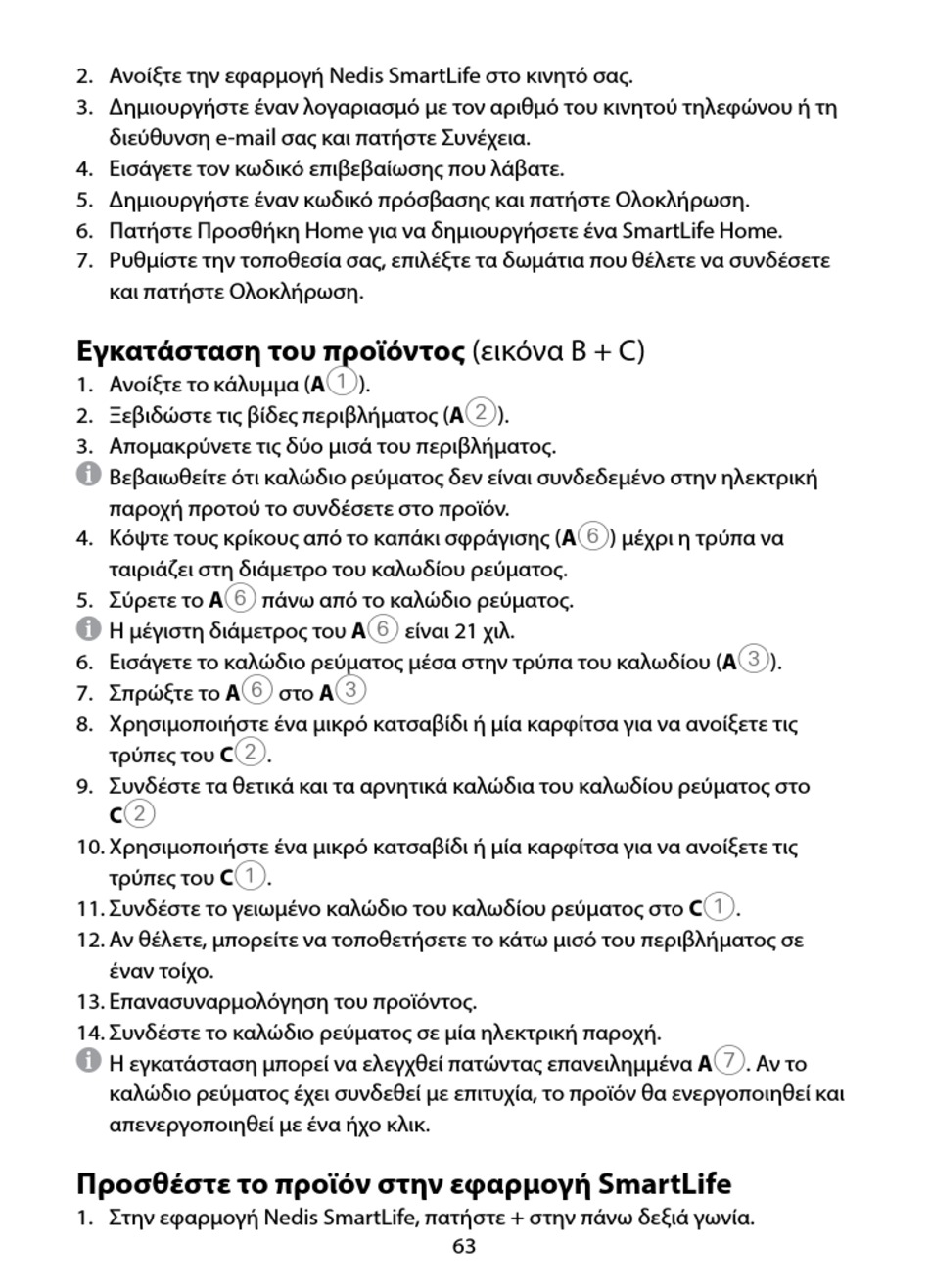 2. Ανοίξτε την εφαρμογή Nedis SmartLife στο κινητό σας.
3. Δημιουργήστε έναν λογαριασμό με τον αριθμό του κινητού τηλεφώνου ή τη διεύθυνση e-mail σας και πατήστε Συνέχεια.
4. Εισάγετε τον κωδικό επιβεβαίωσης που λάβατε.
5. Δημιουργήστε έναν κωδικό πρόσβασης και πατήστε Ολοκλήρωση.
6. Πατήστε Προσθήκη Home για να δημιουργήσετε ένα SmartLife Home.
7. Ρυθμίστε την τοποθεσία σας, επιλέξτε τα δωμάτια που θέλετε να συνδέσετε και πατήστε Ολοκλήρωση.

Εγκατάσταση του προϊόντος (εικόνα B + C)
1. Ανοίξτε το κάλυμμα (A1).
2. Ξεβιδώστε τις βίδες περιβλήματος (A2).
3. Απομακρύνετε τις δύο μισά του περιβλήματος.
Βεβαιωθείτε ότι καλώδιο ρεύματος δεν είναι συνδεδεμένο στην ηλεκτρική παροχή προτού το συνδέσετε στο προϊόν.
4. Κόψτε τους κρίκους από το καπάκι σφράγισης (A6) μέχρι η τρύπα να ταιριάζει στη διάμετρο του καλωδίου ρεύματος.
5. Σύρετε το A6 πάνω από το καλώδιο ρεύματος.
Η μέγιστη διάμετρος του A6 είναι 21 χιλ.
6. Εισάγετε το καλώδιο ρεύματος μέσα στην τρύπα του καλωδίου (A3).
7. Σπρώξτε το A6 στο A3
8. Χρησιμοποιήστε ένα μικρό κατσαβίδι ή μία καρφίτσα για να ανοίξετε τις τρύπες του C2.
9. Συνδέστε τα θετικά και τα αρνητικά καλώδια του καλωδίου ρεύματος στο C2
10. Χρησιμοποιήστε ένα μικρό κατσαβίδι ή μία καρφίτσα για να ανοίξετε τις τρύπες του C1.
11. Συνδέστε το γειωμένο καλώδιο του καλωδίου ρεύματος στο C1.
12. Αν θέλετε, μπορείτε να τοποθετήσετε το κάτω μισό του περιβλήματος σε έναν τοίχο.
13. Επανασυναρμολόγηση του προϊόντος.
14. Συνδέστε το καλώδιο ρεύματος σε μία ηλεκτρική παροχή.
Η εγκατάσταση μπορεί να ελεγχθεί πατώντας επανειλημμένα A7. Αν το καλώδιο ρεύματος έχει συνδεθεί με επιτυχία, το προϊόν θα ενεργοποιηθεί και απενεργοποιηθεί με ένα ήχο κλικ.

Προσθέστε το προϊόν στην εφαρμογή SmartLife
1. Στην εφαρμογή Nedis SmartLife, πατήστε + στην πάνω δεξιά γωνία.
63